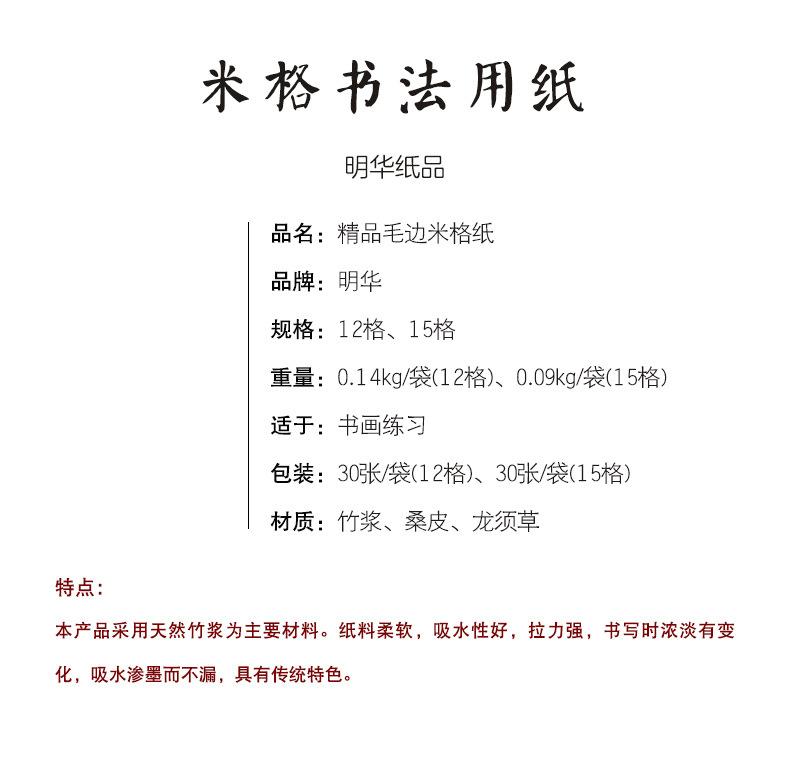 米格书法用纸

明华纸品

品名：精品毛边米格纸

品牌：明华

规格：12格、15格

重量：0.14kg/袋(12格)、0.09kg/袋(15格)

适于：书画练习

包装：30张/袋(12格)、30张/袋(15格)

材质：竹浆、桑皮、龙须草

特点：

本产品采用天然竹浆为主要材料。纸料柔软，吸水性好，拉力强，书写时浓淡有变化，吸水渗墨而不漏，具有传统特色。